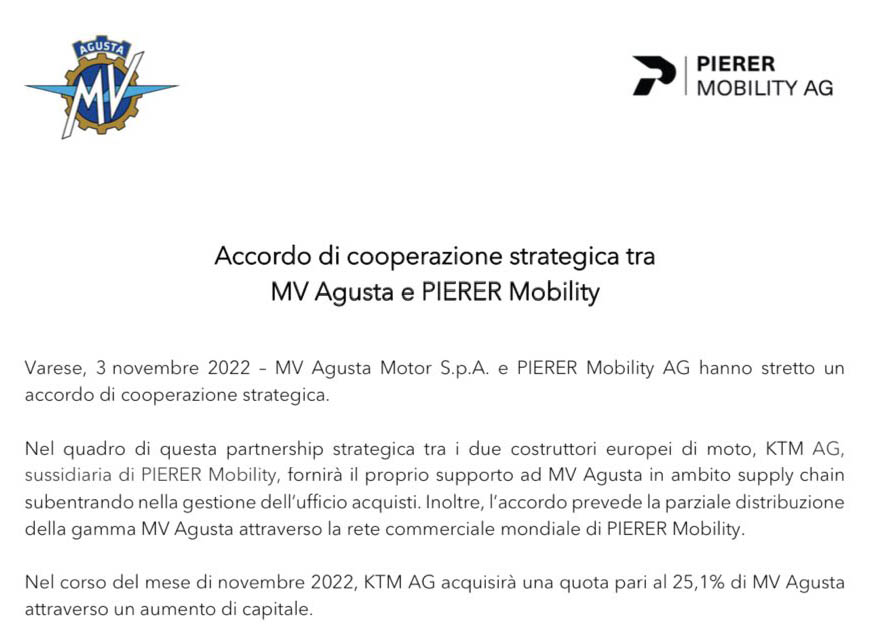 AGUSTA
MV

PIERER
MOBILITY AG

Accordo di cooperazione strategica tra
MV Agusta e PIERER Mobility

Varese, 3 novembre 2022 – MV Agusta Motor S.p.A. e PIERER Mobility AG hanno stretto un accordo di cooperazione strategica.

Nel quadro di questa partnership strategica tra i due costruttori europei di moto, KTM AG, sussidiaria di PIERER Mobility, fornirà il proprio supporto ad MV Agusta in ambito supply chain subentrando nella gestione dell'ufficio acquisti. Inoltre, l'accordo prevede la parziale distribuzione della gamma MV Agusta attraverso la rete commerciale mondiale di PIERER Mobility.

Nel corso del mese di novembre 2022, KTM AG acquisirà una quota pari al 25,1% di MV Agusta attraverso un aumento di capitale.